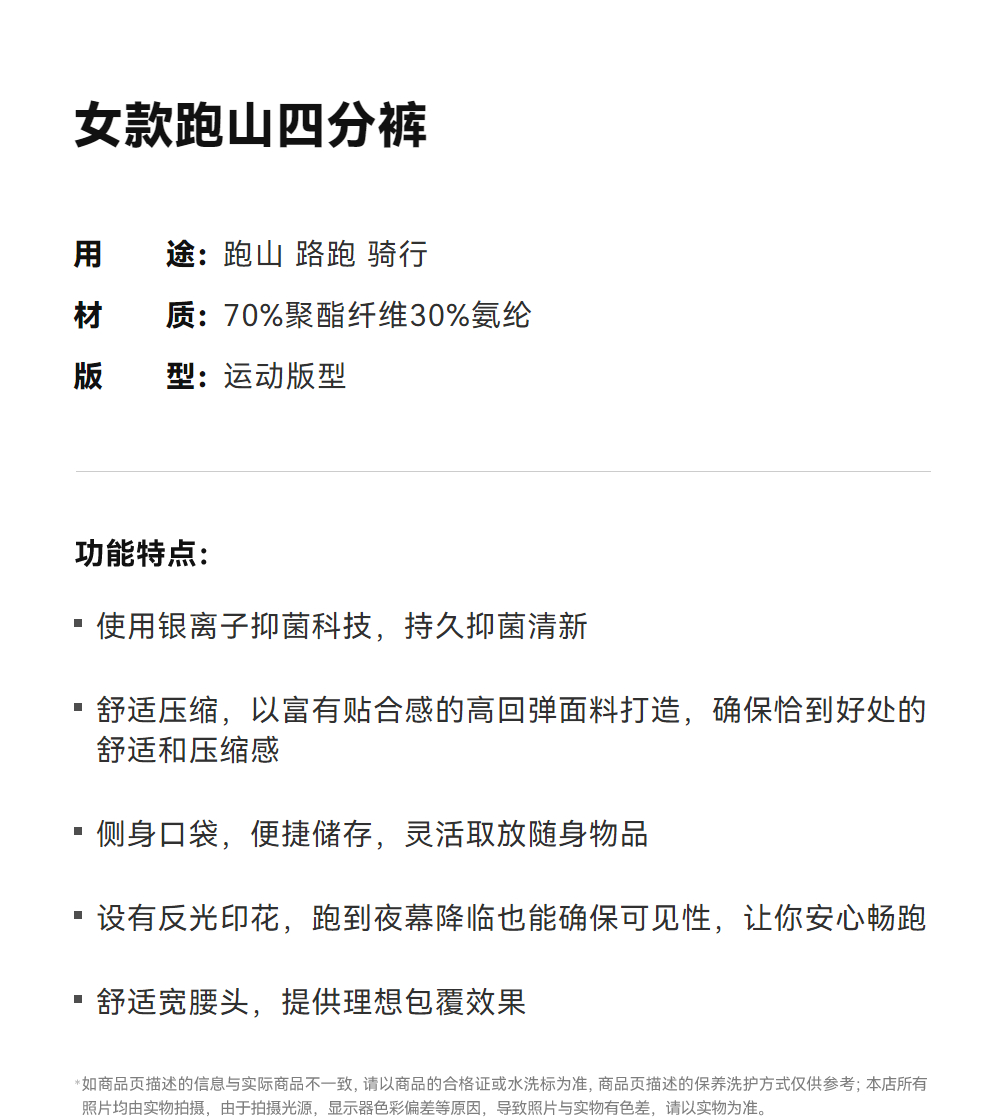 女款跑山四分裤

用　　途：跑山 路跑 骑行
材　　质：70%聚酯纤维30%氨纶
版　　型：运动版型

功能特点：

▪ 使用银离子抑菌科技，持久抑菌清新

▪ 舒适压缩，以富有贴合感的高回弹面料打造，确保恰到好处的舒适和压缩感

▪ 侧身口袋，便捷储存，灵活取放随身物品

▪ 设有反光印花，跑到夜幕降临也能确保可见性，让你安心畅跑

▪ 舒适宽腰头，提供理想包覆效果

*如商品页描述的信息与实际商品不一致，请以商品的合格证或水洗标为准，商品页描述的保养洗护方式仅供参考；本店所有照片均由实物拍摄，由于拍摄光源，显示器色彩偏差等原因，导致照片与实物有色差，请以实物为准。